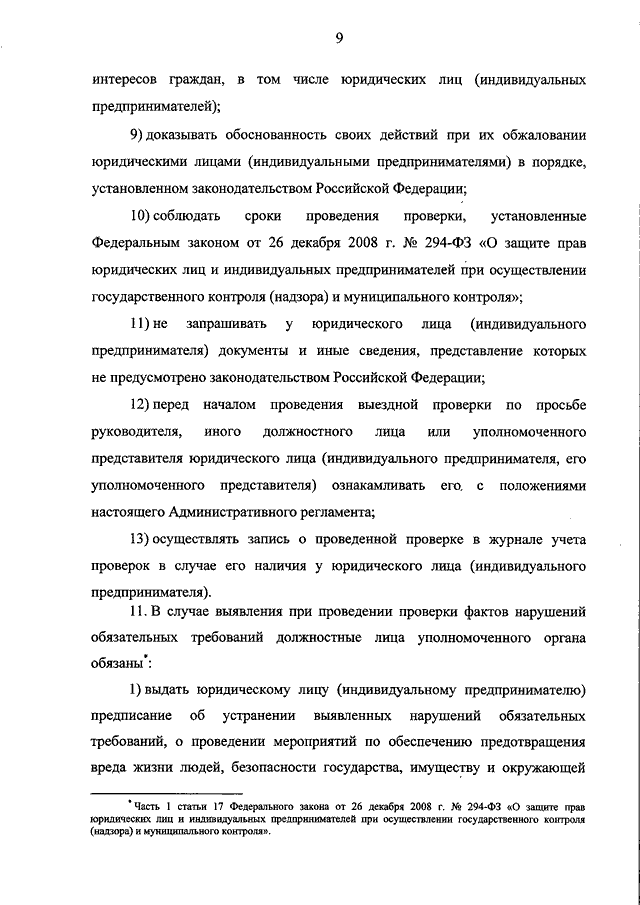 9

интересов граждан, в том числе юридических лиц (индивидуальных предпринимателей);

9) доказывать обоснованность своих действий при их обжаловании юридическими лицами (индивидуальными предпринимателями) в порядке, установленном законодательством Российской Федерации;

10) соблюдать сроки проведения проверки, установленные Федеральным законом от 26 декабря 2008 г. № 294-ФЗ «О защите прав юридических лиц и индивидуальных предпринимателей при осуществлении государственного контроля (надзора) и муниципального контроля»;

11) не запрашивать у юридического лица (индивидуального предпринимателя) документы и иные сведения, представление которых не предусмотрено законодательством Российской Федерации;

12) перед началом проведения выездной проверки по просьбе руководителя, иного должностного лица или уполномоченного представителя юридического лица (индивидуального предпринимателя, его уполномоченного представителя) ознакамливать его с положениями настоящего Административного регламента;

13) осуществлять запись о проведенной проверке в журнале учета проверок в случае его наличия у юридического лица (индивидуального предпринимателя).

11. В случае выявления при проведении проверки фактов нарушений обязательных требований должностные лица уполномоченного органа обязаны*:

1) выдать юридическому лицу (индивидуальному предпринимателю) предписание об устранении выявленных нарушений обязательных требований, о проведении мероприятий по обеспечению предотвращения вреда жизни людей, безопасности государства, имуществу и окружающей

* Часть 1 статьи 17 Федерального закона от 26 декабря 2008 г. № 294-ФЗ «О защите прав юридических лиц и индивидуальных предпринимателей при осуществлении государственного контроля (надзора) и муниципального контроля».